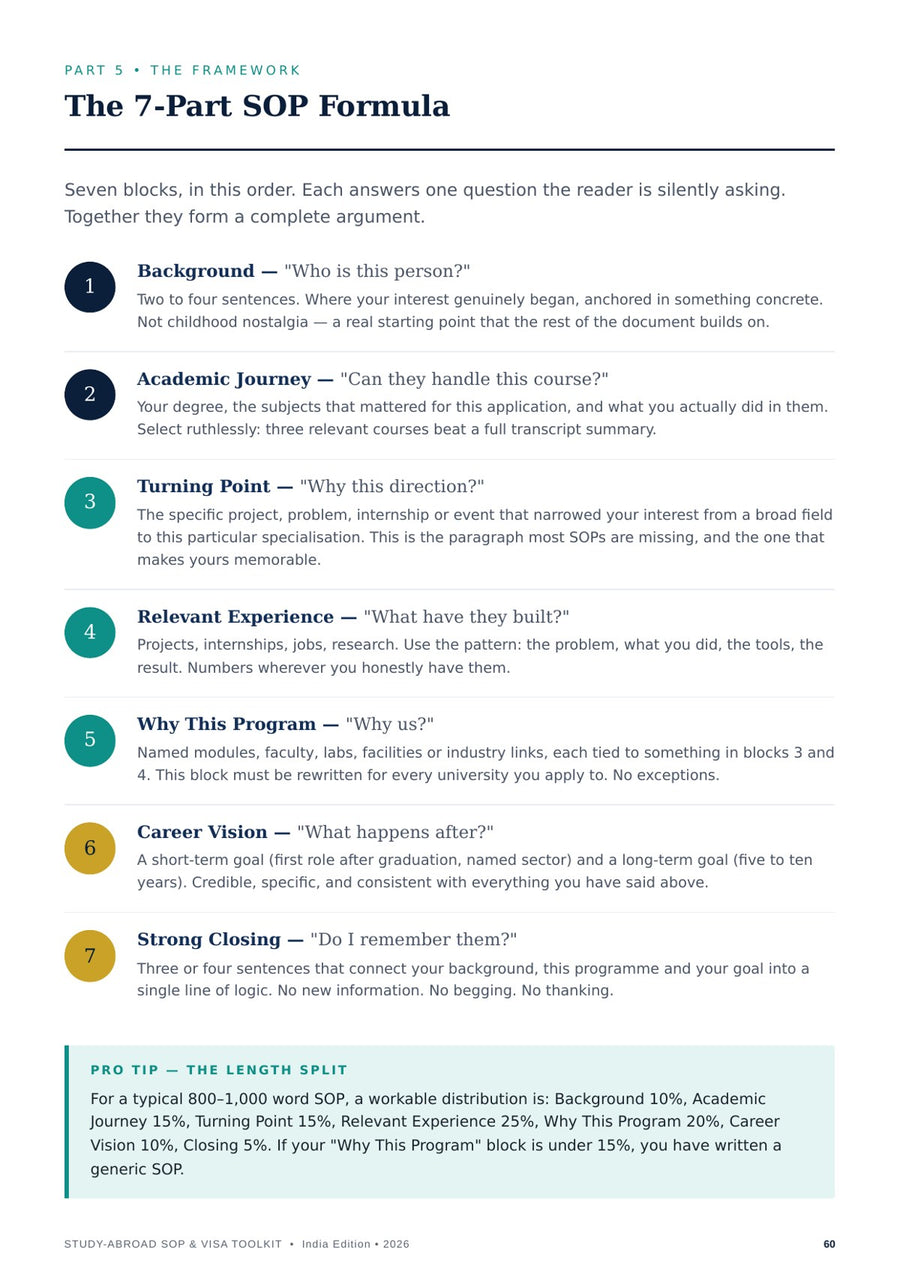 PART 5 • THE FRAMEWORK

The 7-Part SOP Formula

Seven blocks, in this order. Each answers one question the reader is silently asking. Together they form a complete argument.

1

Background — "Who is this person?"

Two to four sentences. Where your interest genuinely began, anchored in something concrete. Not childhood nostalgia — a real starting point that the rest of the document builds on.

2

Academic Journey — "Can they handle this course?"

Your degree, the subjects that mattered for this application, and what you actually did in them. Select ruthlessly: three relevant courses beat a full transcript summary.

3

Turning Point — "Why this direction?"

The specific project, problem, internship or event that narrowed your interest from a broad field to this particular specialisation. This is the paragraph most SOPs are missing, and the one that makes yours memorable.

4

Relevant Experience — "What have they built?"

Projects, internships, jobs, research. Use the pattern: the problem, what you did, the tools, the result. Numbers wherever you honestly have them.

5

Why This Program — "Why us?"

Named modules, faculty, labs, facilities or industry links, each tied to something in blocks 3 and 4. This block must be rewritten for every university you apply to. No exceptions.

6

Career Vision — "What happens after?"

A short-term goal (first role after graduation, named sector) and a long-term goal (five to ten years). Credible, specific, and consistent with everything you have said above.

7

Strong Closing — "Do I remember them?"

Three or four sentences that connect your background, this programme and your goal into a single line of logic. No new information. No begging. No thanking.

PRO TIP — THE LENGTH SPLIT

For a typical 800–1,000 word SOP, a workable distribution is: Background 10%, Academic Journey 15%, Turning Point 15%, Relevant Experience 25%, Why This Program 20%, Career Vision 10%, Closing 5%. If your "Why This Program" block is under 15%, you have written a generic SOP.

STUDY-ABROAD SOP & VISA TOOLKIT • India Edition • 2026

60